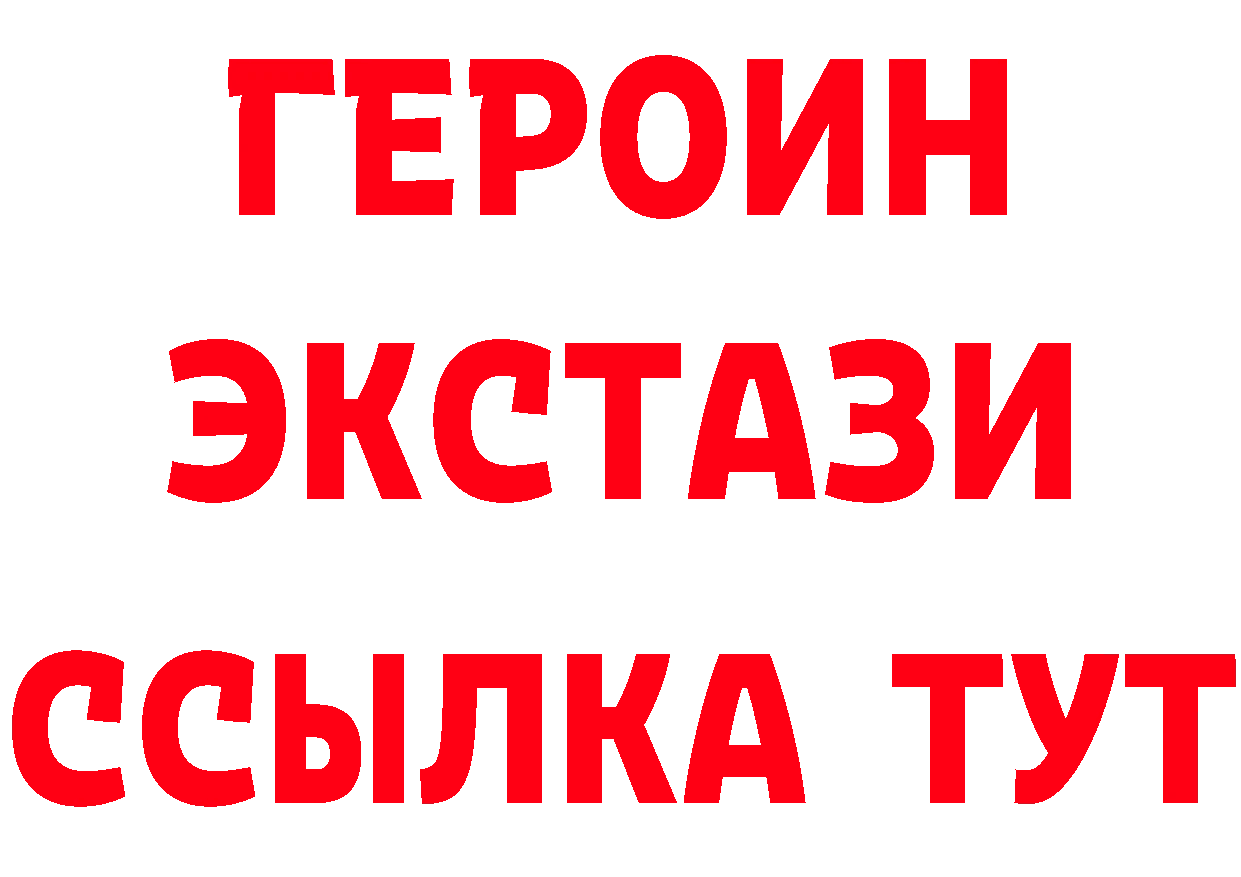 ГЕРОИН
ЭКСТАЗИ
ССЫЛКА ТУТ